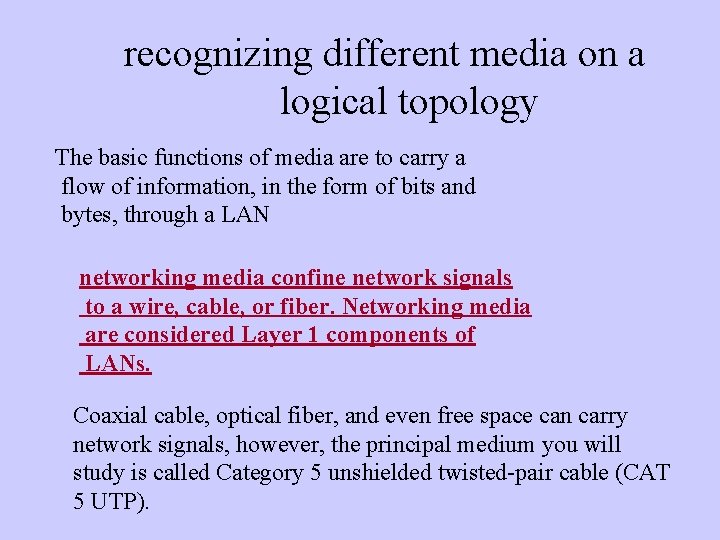 recognizing different media on a logical topology

The basic functions of media are to carry a flow of information, in the form of bits and bytes, through a LAN

networking media confine network signals to a wire, cable, or fiber. Networking media are considered Layer 1 components of LANs.

Coaxial cable, optical fiber, and even free space can carry network signals, however, the principal medium you will study is called Category 5 unshielded twisted-pair cable (CAT 5 UTP).